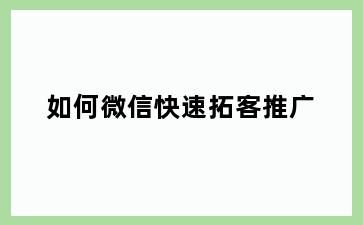 如何微信快速拓客推广